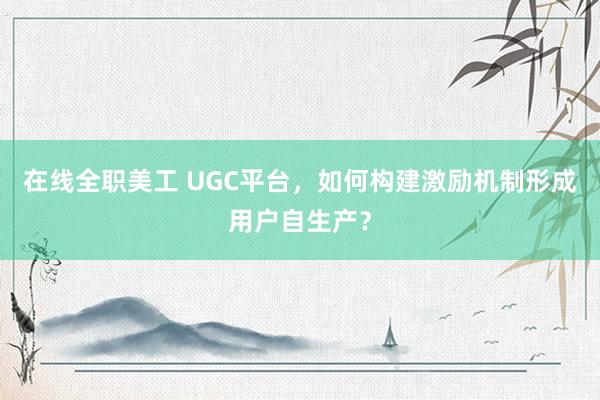 在线全职美工 UGC平台，如何构建激励机制形成用户自生产？